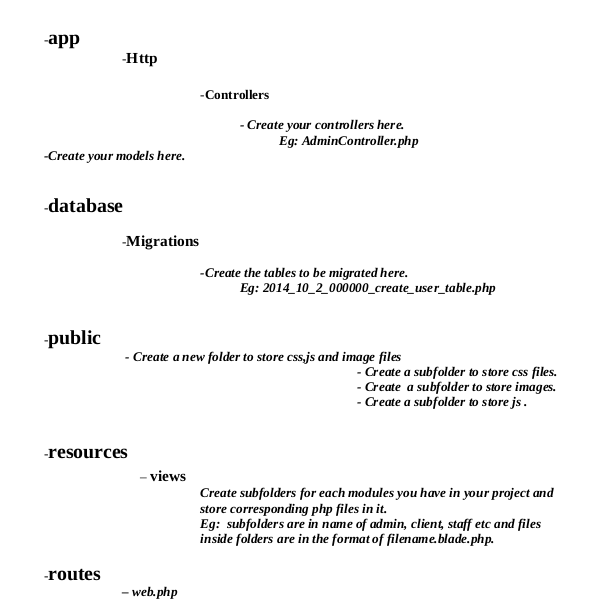 -app

-Http

-Controllers

- Create your controllers here.
Eg: AdminController.php

-Create your models here.

-database

-Migrations

-Create the tables to be migrated here.
Eg: 2014_10_2_000000_create_user_table.php

-public

- Create a new folder to store css,js and image files

- Create a subfolder to store css files.
- Create a subfolder to store images.
- Create a subfolder to store js .

-resources

– views

Create subfolders for each modules you have in your project and store corresponding php files in it.
Eg: subfolders are in name of admin, client, staff etc and files inside folders are in the format of filename.blade.php.

-routes

– web.php